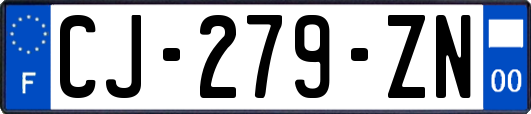 F

CJ-279-ZN

00